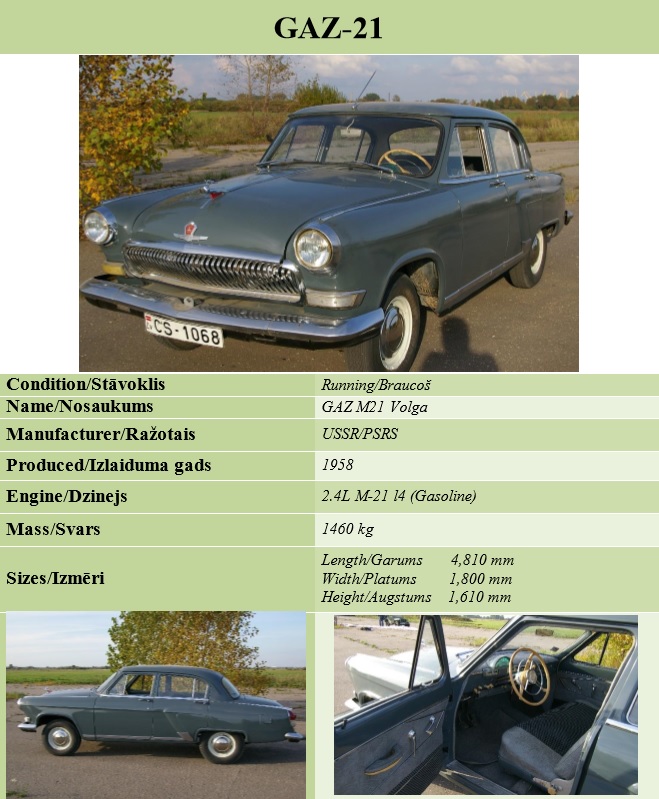 GAZ-21

CS-1068

| Condition/Stāvoklis | Running/Braucoš |
|---|---|
| Name/Nosaukums | GAZ M21 Volga |
| Manufacturer/Ražotais | USSR/PSRS |
| Produced/Izlaiduma gads | 1958 |
| Engine/Dzinejs | 2.4L M-21 l4 (Gasoline) |
| Mass/Svars | 1460 kg |
| Sizes/Izmēri | Length/Garums 4,810 mm Width/Platums 1,800 mm Height/Augstums 1,610 mm |